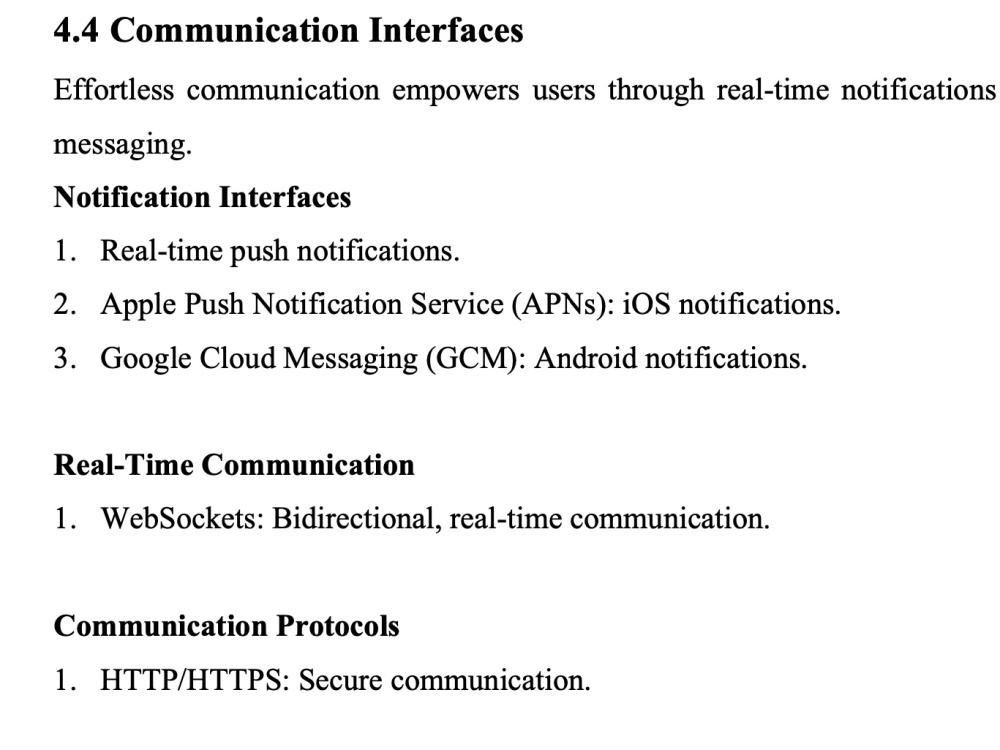 4.4 Communication Interfaces

Effortless communication empowers users through real-time notifications messaging.

Notification Interfaces

1. Real-time push notifications.
2. Apple Push Notification Service (APNs): iOS notifications.
3. Google Cloud Messaging (GCM): Android notifications.

Real-Time Communication

1. WebSockets: Bidirectional, real-time communication.

Communication Protocols

1. HTTP/HTTPS: Secure communication.